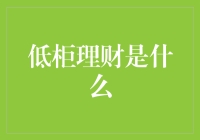 低柜理财是什么